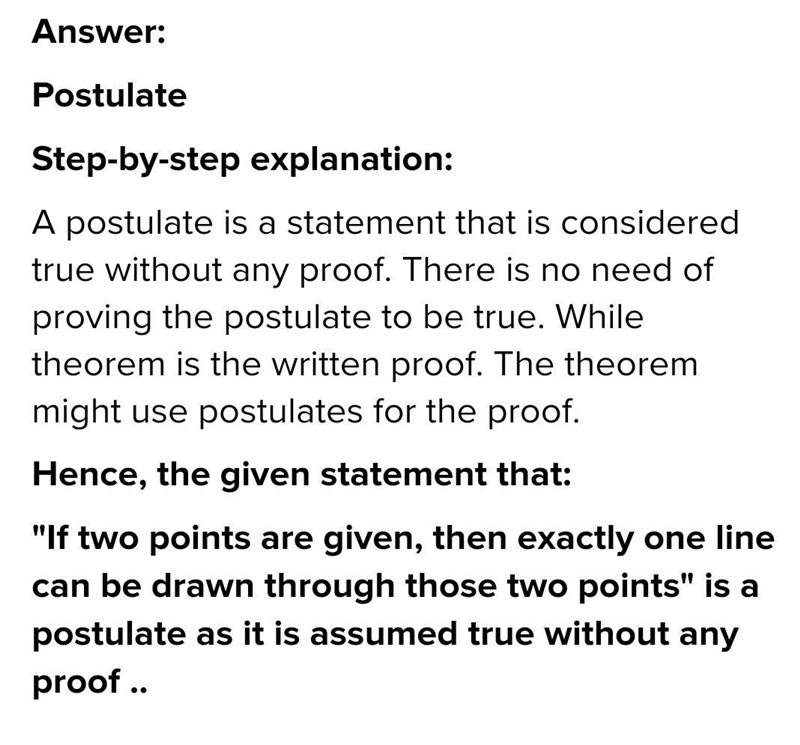 Answer:

Postulate

Step-by-step explanation:

A postulate is a statement that is considered true without any proof. There is no need of proving the postulate to be true. While theorem is the written proof. The theorem might use postulates for the proof.

Hence, the given statement that:

"If two points are given, then exactly one line can be drawn through those two points" is a postulate as it is assumed true without any proof ..